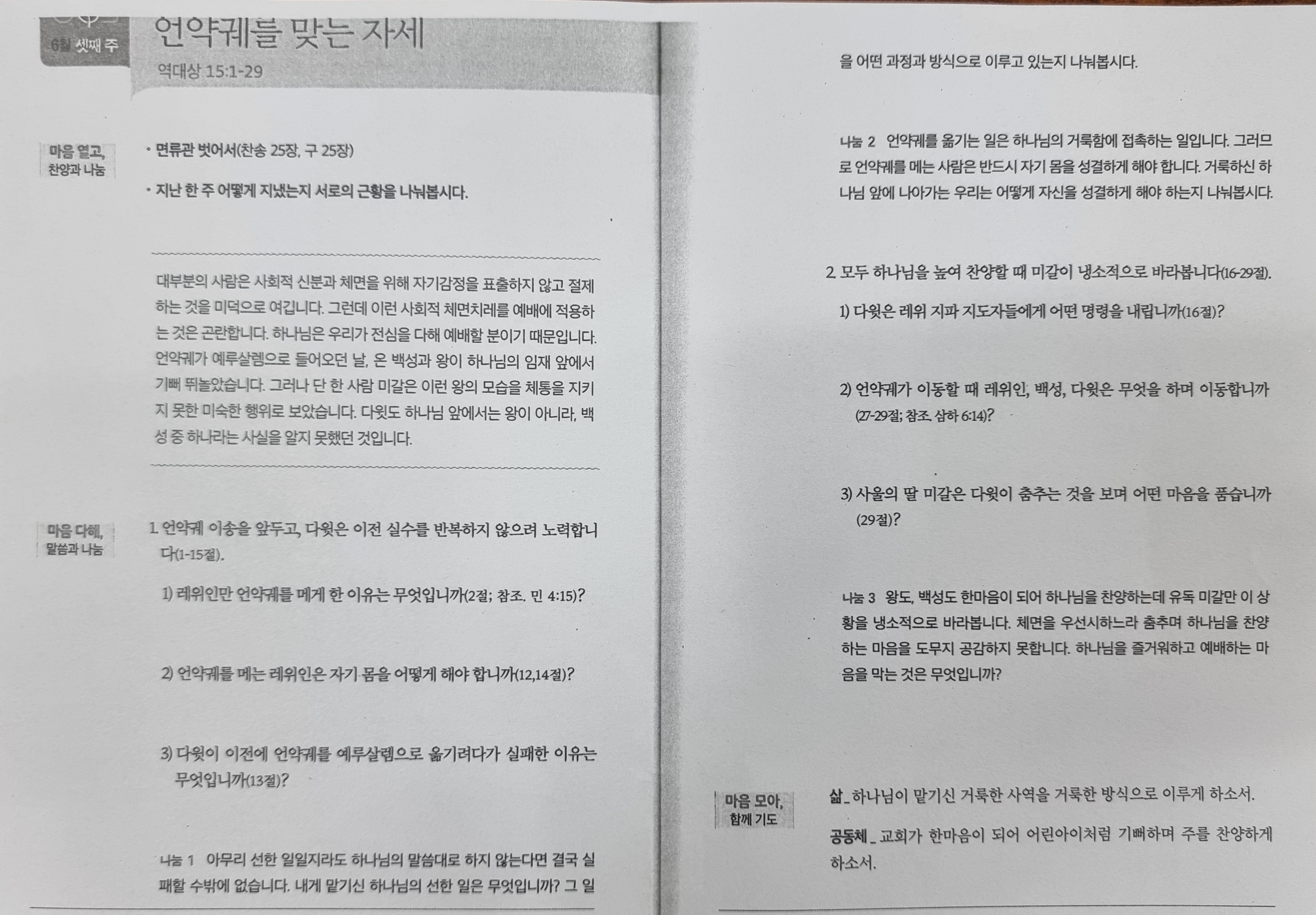 6월 셋째 주

언약궤를 맞는 자세

역대상 15:1-29

마음 열고, 찬양과 나눔

• 면류관 벗어서(찬송 25장, 구 25장)

• 지난 한 주 어떻게 지냈는지 서로의 근황을 나눠봅시다.

대부분의 사람은 사회적 신분과 체면을 위해 자기감정을 표출하지 않고 절제하는 것을 미덕으로 여깁니다. 그런데 이런 사회적 체면치레를 예배에 적용하는 것은 곤란합니다. 하나님은 우리가 전심을 다해 예배할 분이기 때문입니다. 언약궤가 예루살렘으로 들어오던 날, 온 백성과 왕이 하나님의 임재 앞에서 기뻐 뛰놀았습니다. 그러나 단 한 사람 미갈은 이런 왕의 모습을 체통을 지키지 못한 미숙한 행위로 보았습니다. 다윗도 하나님 앞에서는 왕이 아니라, 백성 중 하나라는 사실을 알지 못했던 것입니다.

마음 다해, 말씀과 나눔

1. 언약궤 이송을 앞두고, 다윗은 이전 실수를 반복하지 않으려 노력합니다(1-15절).

1) 레위인만 언약궤를 메게 한 이유는 무엇입니까(2절; 참조. 민 4:15)?

2) 언약궤를 메는 레위인은 자기 몸을 어떻게 해야 합니까(12,14절)?

3) 다윗이 이전에 언약궤를 예루살렘으로 옮기려다가 실패한 이유는 무엇입니까(13절)?

나눔 1 아무리 선한 일일지라도 하나님의 말씀대로 하지 않는다면 결국 실패할 수밖에 없습니다. 내게 맡기신 하나님의 선한 일은 무엇입니까? 그 일을 어떤 과정과 방식으로 이루고 있는지 나눠봅시다.

나눔 2 언약궤를 옮기는 일은 하나님의 거룩함에 접촉하는 일입니다. 그러므로 언약궤를 메는 사람은 반드시 자기 몸을 성결하게 해야 합니다. 거룩하신 하나님 앞에 나아가는 우리는 어떻게 자신을 성결하게 해야 하는지 나눠봅시다.

2. 모두 하나님을 높여 찬양할 때 미갈이 냉소적으로 바라봅니다(16-29절).

1) 다윗은 레위 지파 지도자들에게 어떤 명령을 내립니까(16절)?

2) 언약궤가 이동할 때 레위인, 백성, 다윗은 무엇을 하며 이동합니까(27-29절; 참조. 삼하 6:14)?

3) 사울의 딸 미갈은 다윗이 춤추는 것을 보며 어떤 마음을 품습니까(29절)?

나눔 3 왕도, 백성도 한마음이 되어 하나님을 찬양하는데 유독 미갈만 이 상황을 냉소적으로 바라봅니다. 체면을 우선시하느라 춤추며 하나님을 찬양하는 마음을 도무지 공감하지 못합니다. 하나님을 즐거워하고 예배하는 마음을 막는 것은 무엇입니까?

마음 모아, 함께 기도

삶_ 하나님이 맡기신 거룩한 사역을 거룩한 방식으로 이루게 하소서.

공동체_ 교회가 한마음이 되어 어린아이처럼 기뻐하며 주를 찬양하게 하소서.